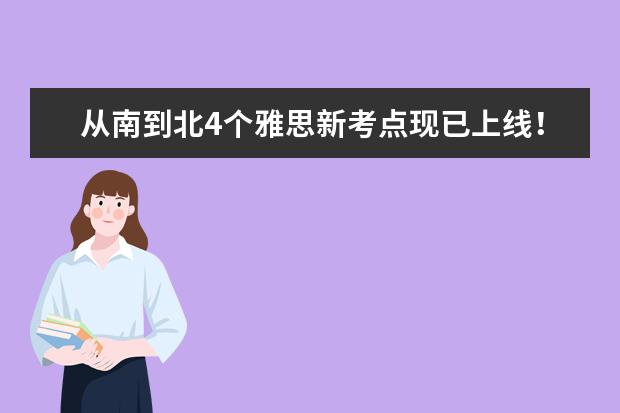 从南到北4个雅思新考点现已上线！